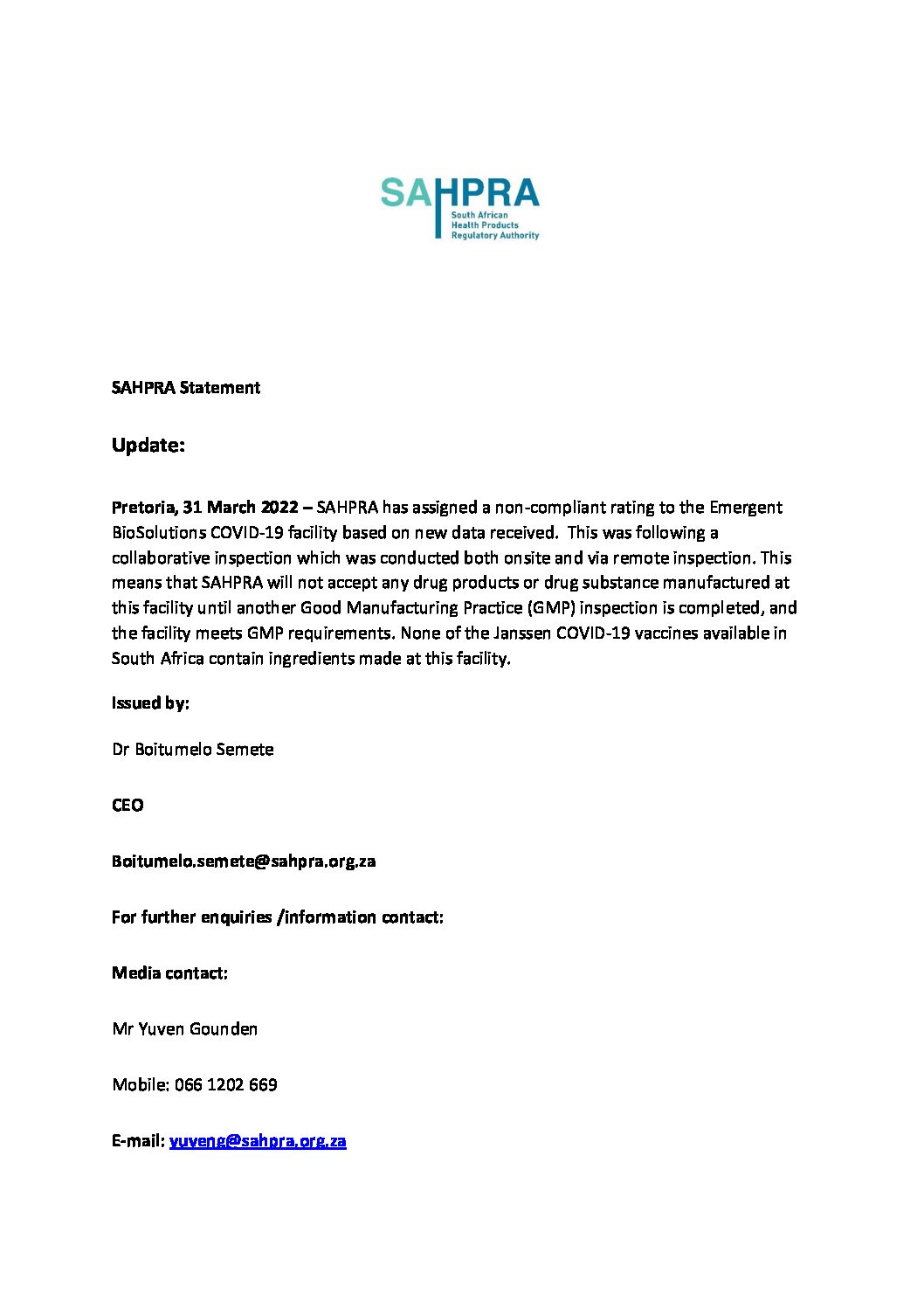 SAHPRA
South African
Health Products
Regulatory Authority

SAHPRA Statement

Update:

Pretoria, 31 March 2022 – SAHPRA has assigned a non-compliant rating to the Emergent BioSolutions COVID-19 facility based on new data received. This was following a collaborative inspection which was conducted both onsite and via remote inspection. This means that SAHPRA will not accept any drug products or drug substance manufactured at this facility until another Good Manufacturing Practice (GMP) inspection is completed, and the facility meets GMP requirements. None of the Janssen COVID-19 vaccines available in South Africa contain ingredients made at this facility.

Issued by:

Dr Boitumelo Semete

CEO

Boitumelo.semete@sahpra.org.za

For further enquiries /information contact:

Media contact:

Mr Yuven Gounden

Mobile: 066 1202 669

E-mail: yuveng@sahpra.org.za